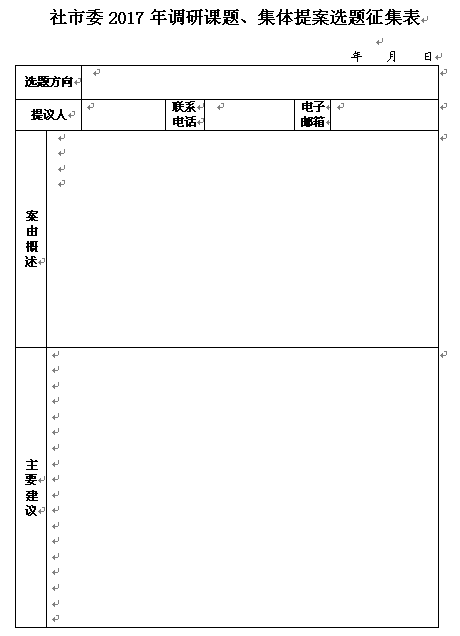 社市委 2017 年调研课题、集体提案选题征集表

年　月　日

| 选题方向 | | | | | |
|---|---|---|---|---|---|
| 提议人 | | 联系电话 | | 电子邮箱 | |
| 案由概述 | | | | | |
| 主要建议 | | | | | |